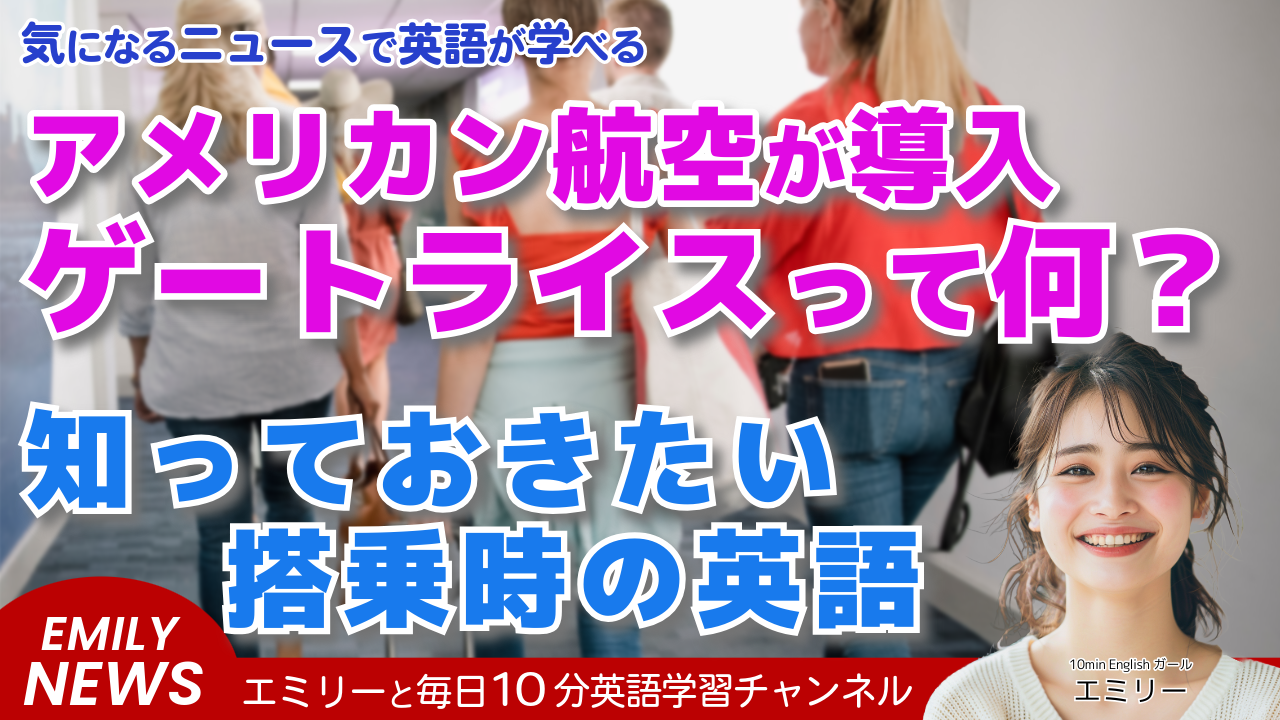 気になるニュースで英語が学べる

アメリカン航空が導入
ゲートライスって何？

知っておきたい
搭乗時の英語

EMILY
NEWS

エミリーと毎日10分英語学習チャンネル

10min English ガール
エミリー